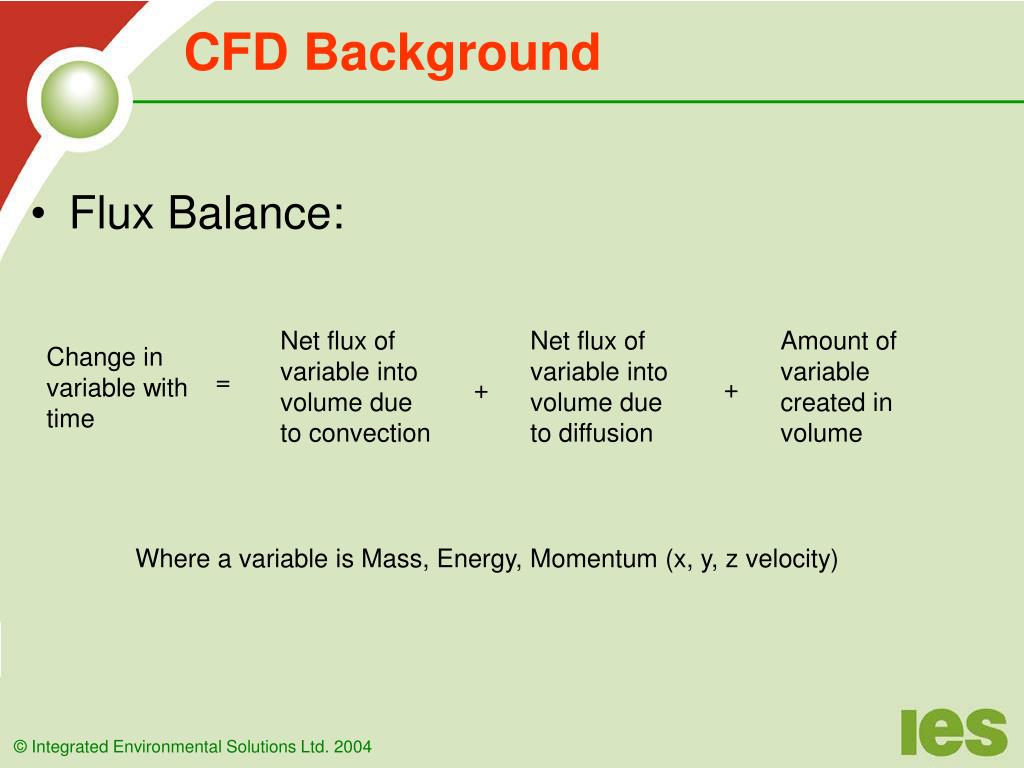 CFD Background

• Flux Balance:

Change in variable with time = Net flux of variable into volume due to convection + Net flux of variable into volume due to diffusion + Amount of variable created in volume

Where a variable is Mass, Energy, Momentum (x, y, z velocity)

© Integrated Environmental Solutions Ltd. 2004

ies